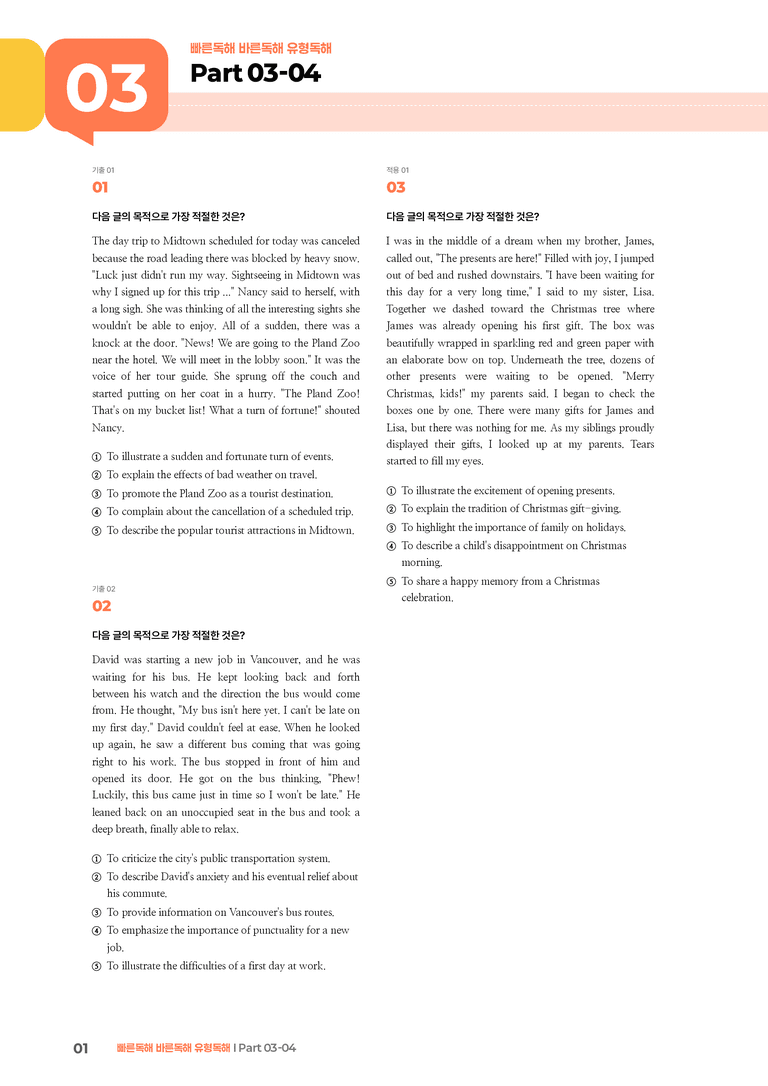 03

빠른독해 바른독해 유형독해

Part 03-04

기출 01

01

다음 글의 목적으로 가장 적절한 것은?

The day trip to Midtown scheduled for today was canceled because the road leading there was blocked by heavy snow. "Luck just didn't run my way. Sightseeing in Midtown was why I signed up for this trip ..." Nancy said to herself, with a long sigh. She was thinking of all the interesting sights she wouldn't be able to enjoy. All of a sudden, there was a knock at the door. "News! We are going to the Pland Zoo near the hotel. We will meet in the lobby soon." It was the voice of her tour guide. She sprung off the couch and started putting on her coat in a hurry. "The Pland Zoo! That's on my bucket list! What a turn of fortune!" shouted Nancy.

① To illustrate a sudden and fortunate turn of events.
② To explain the effects of bad weather on travel.
③ To promote the Pland Zoo as a tourist destination.
④ To complain about the cancellation of a scheduled trip.
⑤ To describe the popular tourist attractions in Midtown.

기출 02

02

다음 글의 목적으로 가장 적절한 것은?

David was starting a new job in Vancouver, and he was waiting for his bus. He kept looking back and forth between his watch and the direction the bus would come from. He thought, "My bus isn't here yet. I can't be late on my first day." David couldn't feel at ease. When he looked up again, he saw a different bus coming that was going right to his work. The bus stopped in front of him and opened its door. He got on the bus thinking, "Phew! Luckily, this bus came just in time so I won't be late." He leaned back on an unoccupied seat in the bus and took a deep breath, finally able to relax.

① To criticize the city's public transportation system.
② To describe David's anxiety and his eventual relief about his commute.
③ To provide information on Vancouver's bus routes.
④ To emphasize the importance of punctuality for a new job.
⑤ To illustrate the difficulties of a first day at work.

적용 01

03

다음 글의 목적으로 가장 적절한 것은?

I was in the middle of a dream when my brother, James, called out, "The presents are here!" Filled with joy, I jumped out of bed and rushed downstairs. "I have been waiting for this day for a very long time," I said to my sister, Lisa. Together we dashed toward the Christmas tree where James was already opening his first gift. The box was beautifully wrapped in sparkling red and green paper with an elaborate bow on top. Underneath the tree, dozens of other presents were waiting to be opened. "Merry Christmas, kids!" my parents said. I began to check the boxes one by one. There were many gifts for James and Lisa, but there was nothing for me. As my siblings proudly displayed their gifts, I looked up at my parents. Tears started to fill my eyes.

① To illustrate the excitement of opening presents.
② To explain the tradition of Christmas gift-giving.
③ To highlight the importance of family on holidays.
④ To describe a child's disappointment on Christmas morning.
⑤ To share a happy memory from a Christmas celebration.

01 빠른독해 바른독해 유형독해 | Part 03-04